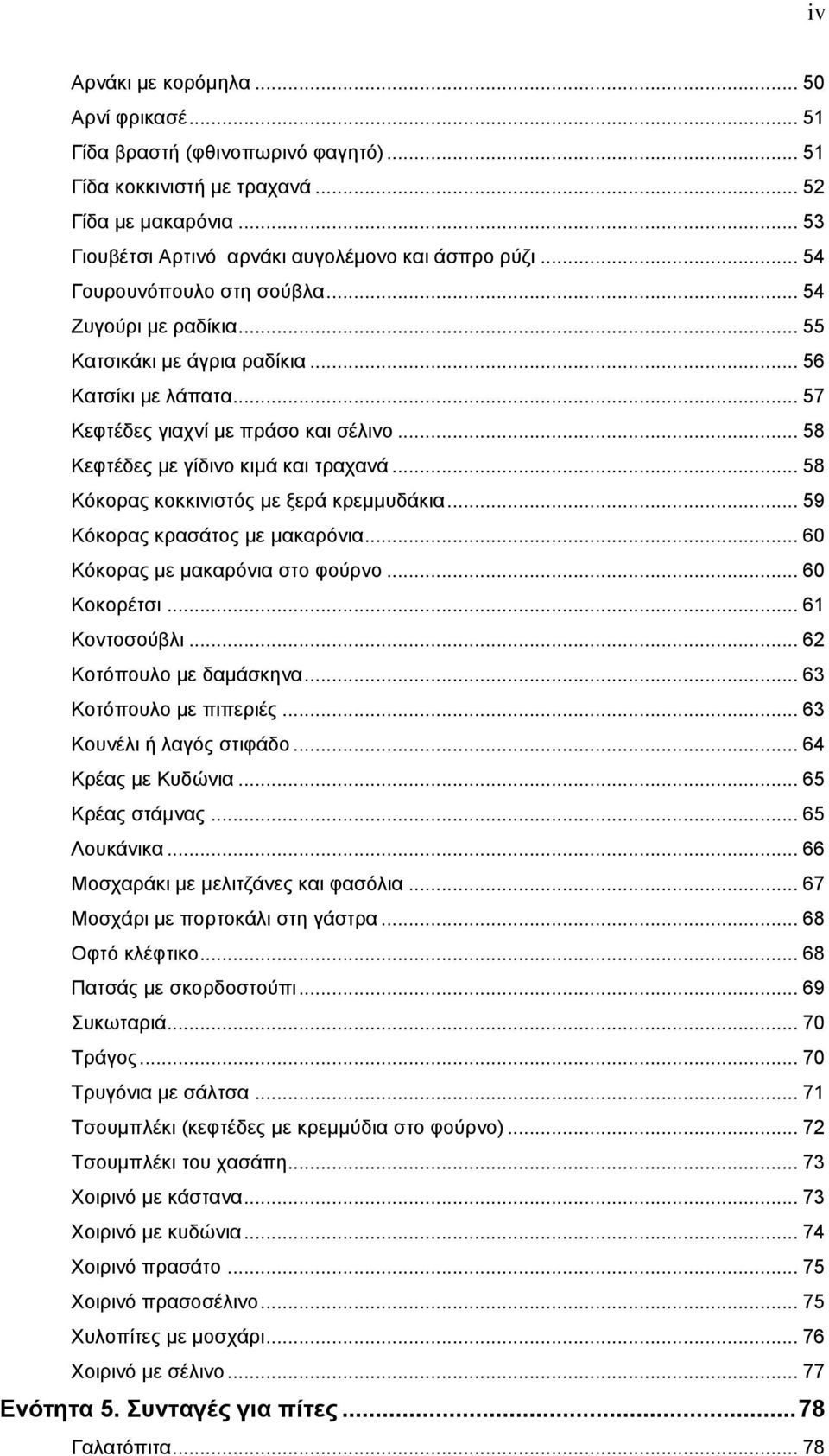 iv

Αρνάκι με κορόμηλα ... 50
Αρνί φρικασέ ... 51
Γίδα βραστή (φθινοπωρινό φαγητό) ... 51
Γίδα κοκκινιστή με τραχανά ... 52
Γίδα με μακαρόνια ... 53
Γιουβέτσι Αρτινό αρνάκι αυγολέμονο και άσπρο ρύζι ... 54
Γουρουνόπουλο στη σούβλα ... 54
Ζυγούρι με ραδίκια ... 55
Κατσικάκι με άγρια ραδίκια ... 56
Κατσίκι με λάπατα ... 57
Κεφτέδες γιαχνί με πράσο και σέλινο ... 58
Κεφτέδες με γίδινο κιμά και τραχανά ... 58
Κόκορας κοκκινιστός με ξερά κρεμμυδάκια ... 59
Κόκορας κρασάτος με μακαρόνια ... 60
Κόκορας με μακαρόνια στο φούρνο ... 60
Κοκορέτσι ... 61
Κοντοσούβλι ... 62
Κοτόπουλο με δαμάσκηνα ... 63
Κοτόπουλο με πιπεριές ... 63
Κουνέλι ή λαγός στιφάδο ... 64
Κρέας με Κυδώνια ... 65
Κρέας στάμνας ... 65
Λουκάνικα ... 66
Μοσχαράκι με μελιτζάνες και φασόλια ... 67
Μοσχάρι με πορτοκάλι στη γάστρα ... 68
Οφτό κλέφτικο ... 68
Πατσάς με σκορδοστούπι ... 69
Συκωταριά ... 70
Τράγος ... 70
Τρυγόνια με σάλτσα ... 71
Τσουμπλέκι (κεφτέδες με κρεμμύδια στο φούρνο) ... 72
Τσουμπλέκι του χασάπη ... 73
Χοιρινό με κάστανα ... 73
Χοιρινό με κυδώνια ... 74
Χοιρινό πρασάτο ... 75
Χοιρινό πρασοσέλινο ... 75
Χυλοπίτες με μοσχάρι ... 76
Χοιρινό με σέλινο ... 77
Ενότητα 5. Συνταγές για πίτες ... 78
Γαλατόπιτα ... 78